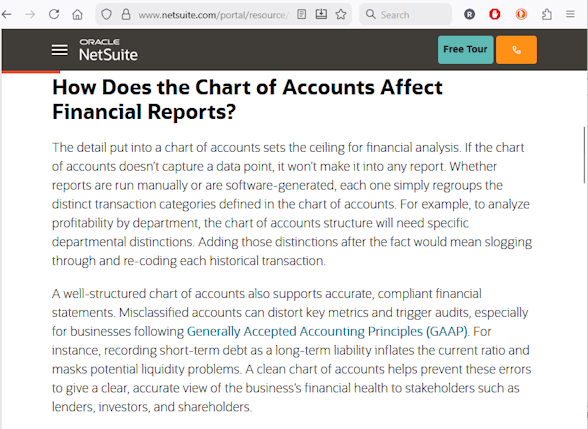 www.netsuite.com/portal/resource/

Search

ORACLE
NetSuite

Free Tour

How Does the Chart of Accounts Affect Financial Reports?

The detail put into a chart of accounts sets the ceiling for financial analysis. If the chart of accounts doesn't capture a data point, it won't make it into any report. Whether reports are run manually or are software-generated, each one simply regroups the distinct transaction categories defined in the chart of accounts. For example, to analyze profitability by department, the chart of accounts structure will need specific departmental distinctions. Adding those distinctions after the fact would mean slogging through and re-coding each historical transaction.

A well-structured chart of accounts also supports accurate, compliant financial statements. Misclassified accounts can distort key metrics and trigger audits, especially for businesses following Generally Accepted Accounting Principles (GAAP). For instance, recording short-term debt as a long-term liability inflates the current ratio and masks potential liquidity problems. A clean chart of accounts helps prevent these errors to give a clear, accurate view of the business's financial health to stakeholders such as lenders, investors, and shareholders.